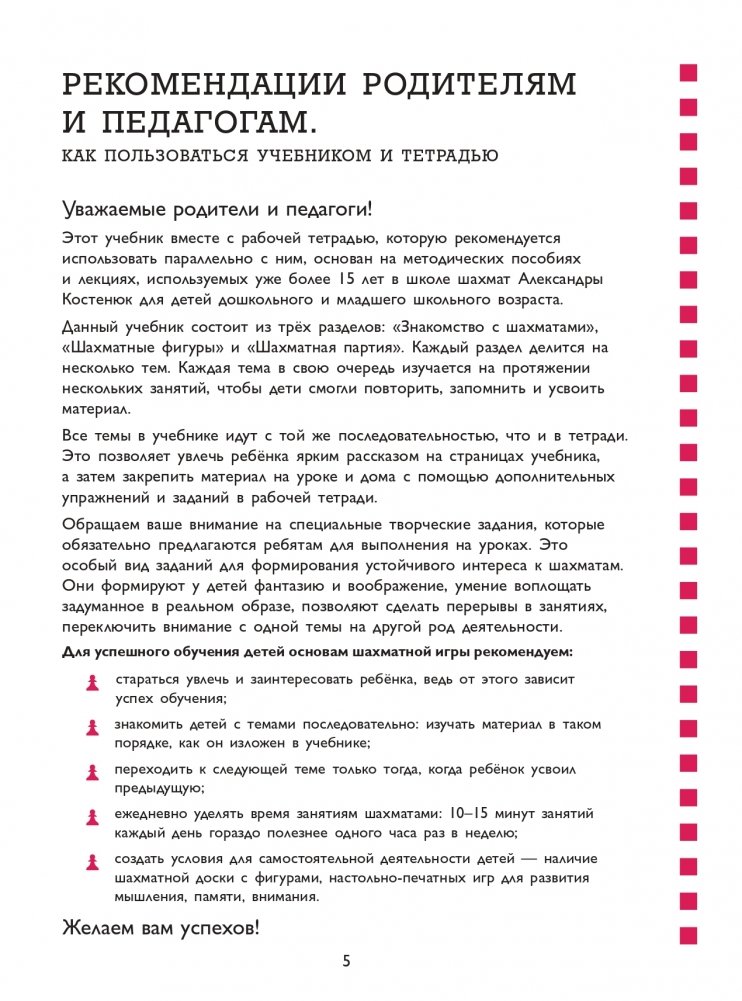 РЕКОМЕНДАЦИИ РОДИТЕЛЯМ И ПЕДАГОГАМ.

КАК ПОЛЬЗОВАТЬСЯ УЧЕБНИКОМ И ТЕТРАДЬЮ

Уважаемые родители и педагоги!

Этот учебник вместе с рабочей тетрадью, которую рекомендуется использовать параллельно с ним, основан на методических пособиях и лекциях, используемых уже более 15 лет в школе шахмат Александры Костенюк для детей дошкольного и младшего школьного возраста.

Данный учебник состоит из трёх разделов: «Знакомство с шахматами», «Шахматные фигуры» и «Шахматная партия». Каждый раздел делится на несколько тем. Каждая тема в свою очередь изучается на протяжении нескольких занятий, чтобы дети смогли повторить, запомнить и усвоить материал.

Все темы в учебнике идут с той же последовательностью, что и в тетради. Это позволяет увлечь ребёнка ярким рассказом на страницах учебника, а затем закрепить материал на уроке и дома с помощью дополнительных упражнений и заданий в рабочей тетради.

Обращаем ваше внимание на специальные творческие задания, которые обязательно предлагаются ребятам для выполнения на уроках. Это особый вид заданий для формирования устойчивого интереса к шахматам. Они формируют у детей фантазию и воображение, умение воплощать задуманное в реальном образе, позволяют сделать перерывы в занятиях, переключить внимание с одной темы на другой род деятельности.

Для успешного обучения детей основам шахматной игры рекомендуем:

стараться увлечь и заинтересовать ребёнка, ведь от этого зависит успех обучения;

знакомить детей с темами последовательно: изучать материал в таком порядке, как он изложен в учебнике;

переходить к следующей теме только тогда, когда ребёнок усвоил предыдущую;

ежедневно уделять время занятиям шахматами: 10–15 минут занятий каждый день гораздо полезнее одного часа раз в неделю;

создать условия для самостоятельной деятельности детей — наличие шахматной доски с фигурами, настольно-печатных игр для развития мышления, памяти, внимания.

Желаем вам успехов!

5